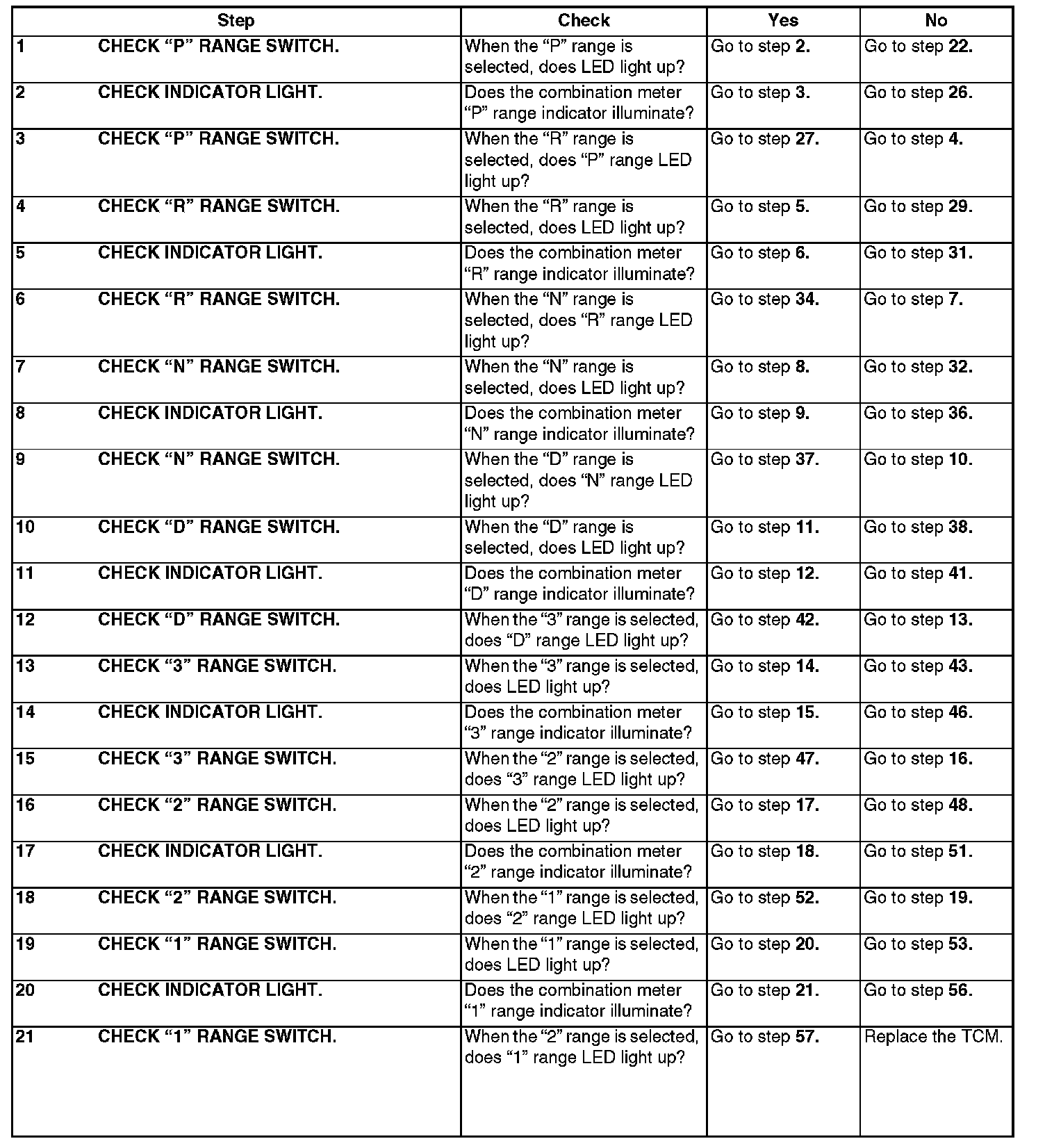 | Step | Check | Yes | No |
|---|---|---|---|
| 1 CHECK “P” RANGE SWITCH. | When the “P” range is selected, does LED light up? | Go to step 2. | Go to step 22. |
| 2 CHECK INDICATOR LIGHT. | Does the combination meter “P” range indicator illuminate? | Go to step 3. | Go to step 26. |
| 3 CHECK “P” RANGE SWITCH. | When the “R” range is selected, does “P” range LED light up? | Go to step 27. | Go to step 4. |
| 4 CHECK “R” RANGE SWITCH. | When the “R” range is selected, does LED light up? | Go to step 5. | Go to step 29. |
| 5 CHECK INDICATOR LIGHT. | Does the combination meter “R” range indicator illuminate? | Go to step 6. | Go to step 31. |
| 6 CHECK “R” RANGE SWITCH. | When the “N” range is selected, does “R” range LED light up? | Go to step 34. | Go to step 7. |
| 7 CHECK “N” RANGE SWITCH. | When the “N” range is selected, does LED light up? | Go to step 8. | Go to step 32. |
| 8 CHECK INDICATOR LIGHT. | Does the combination meter “N” range indicator illuminate? | Go to step 9. | Go to step 36. |
| 9 CHECK “N” RANGE SWITCH. | When the “D” range is selected, does “N” range LED light up? | Go to step 37. | Go to step 10. |
| 10 CHECK “D” RANGE SWITCH. | When the “D” range is selected, does LED light up? | Go to step 11. | Go to step 38. |
| 11 CHECK INDICATOR LIGHT. | Does the combination meter “D” range indicator illuminate? | Go to step 12. | Go to step 41. |
| 12 CHECK “D” RANGE SWITCH. | When the “3” range is selected, does “D” range LED light up? | Go to step 42. | Go to step 13. |
| 13 CHECK “3” RANGE SWITCH. | When the “3” range is selected, does LED light up? | Go to step 14. | Go to step 43. |
| 14 CHECK INDICATOR LIGHT. | Does the combination meter “3” range indicator illuminate? | Go to step 15. | Go to step 46. |
| 15 CHECK “3” RANGE SWITCH. | When the “2” range is selected, does “3” range LED light up? | Go to step 47. | Go to step 16. |
| 16 CHECK “2” RANGE SWITCH. | When the “2” range is selected, does LED light up? | Go to step 17. | Go to step 48. |
| 17 CHECK INDICATOR LIGHT. | Does the combination meter “2” range indicator illuminate? | Go to step 18. | Go to step 51. |
| 18 CHECK “2” RANGE SWITCH. | When the “1” range is selected, does “2” range LED light up? | Go to step 52. | Go to step 19. |
| 19 CHECK “1” RANGE SWITCH. | When the “1” range is selected, does LED light up? | Go to step 20. | Go to step 53. |
| 20 CHECK INDICATOR LIGHT. | Does the combination meter “1” range indicator illuminate? | Go to step 21. | Go to step 56. |
| 21 CHECK “1” RANGE SWITCH. | When the “2” range is selected, does “1” range LED light up? | Go to step 57. | Replace the TCM. |